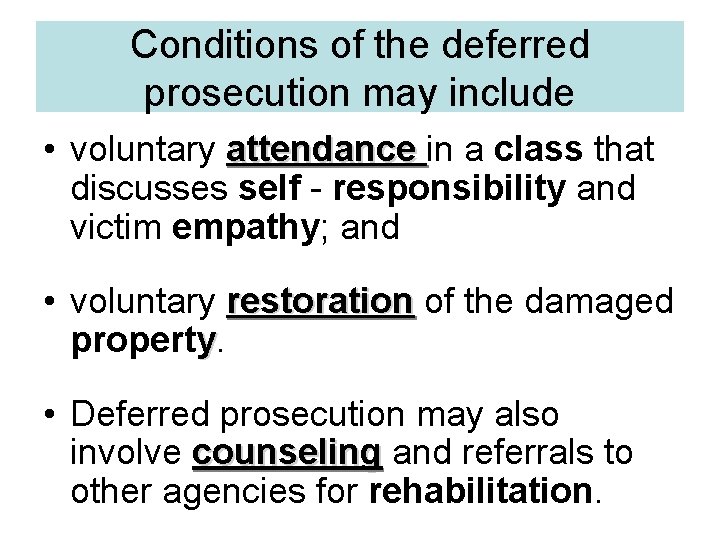 Conditions of the deferred prosecution may include

• voluntary attendance in a class that discusses self - responsibility and victim empathy; and

• voluntary restoration of the damaged property.

• Deferred prosecution may also involve counseling and referrals to other agencies for rehabilitation.